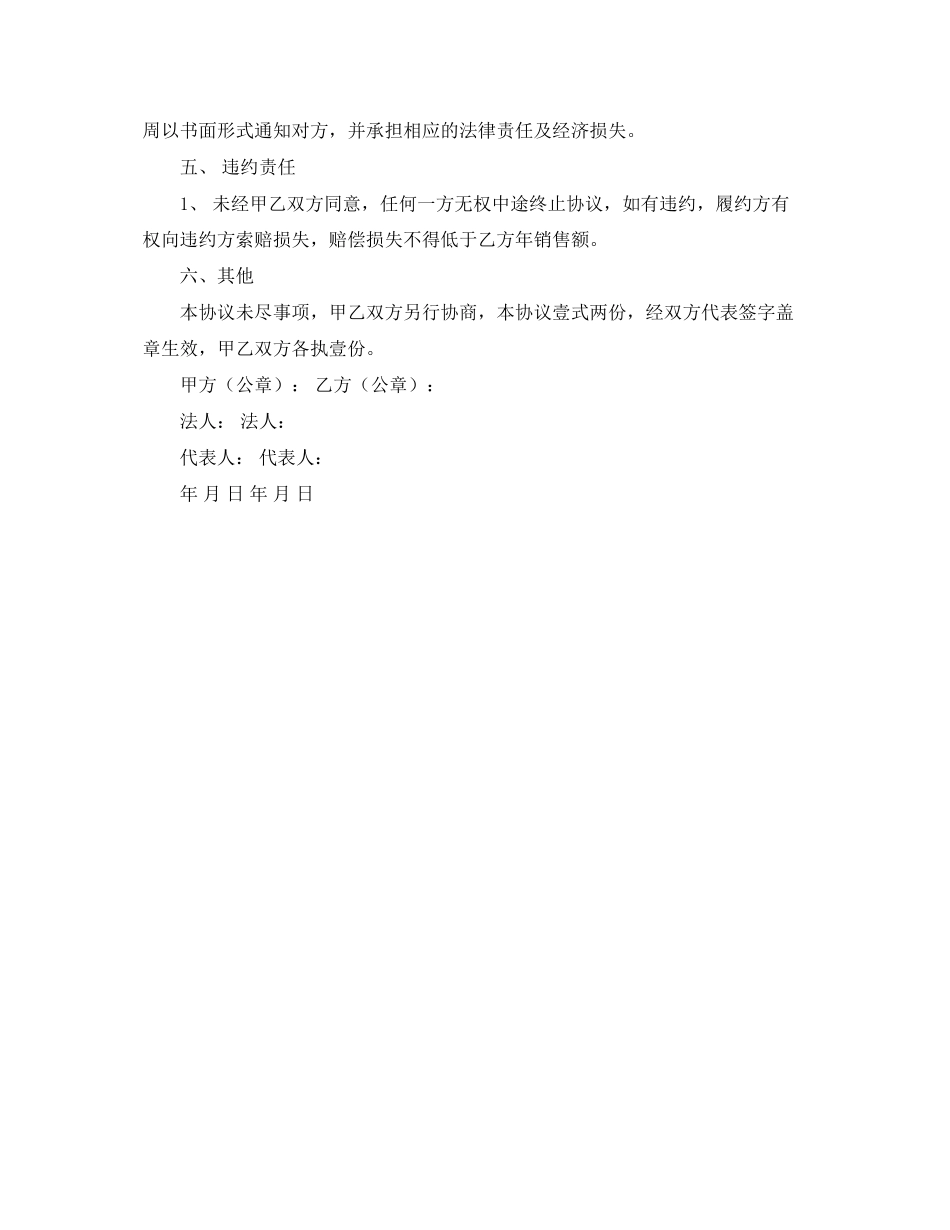 周以书面形式通知对方，并承担相应的法律责任及经济损失。

五、 违约责任

1、 未经甲乙双方同意，任何一方无权中途终止协议，如有违约，履约方有权向违约方索赔损失，赔偿损失不得低于乙方年销售额。

六、其他

本协议未尽事项，甲乙双方另行协商，本协议壹式两份，经双方代表签字盖章生效，甲乙双方各执壹份。

甲方（公章）： 乙方（公章）：

法人： 法人：

代表人： 代表人：

年 月 日 年 月 日